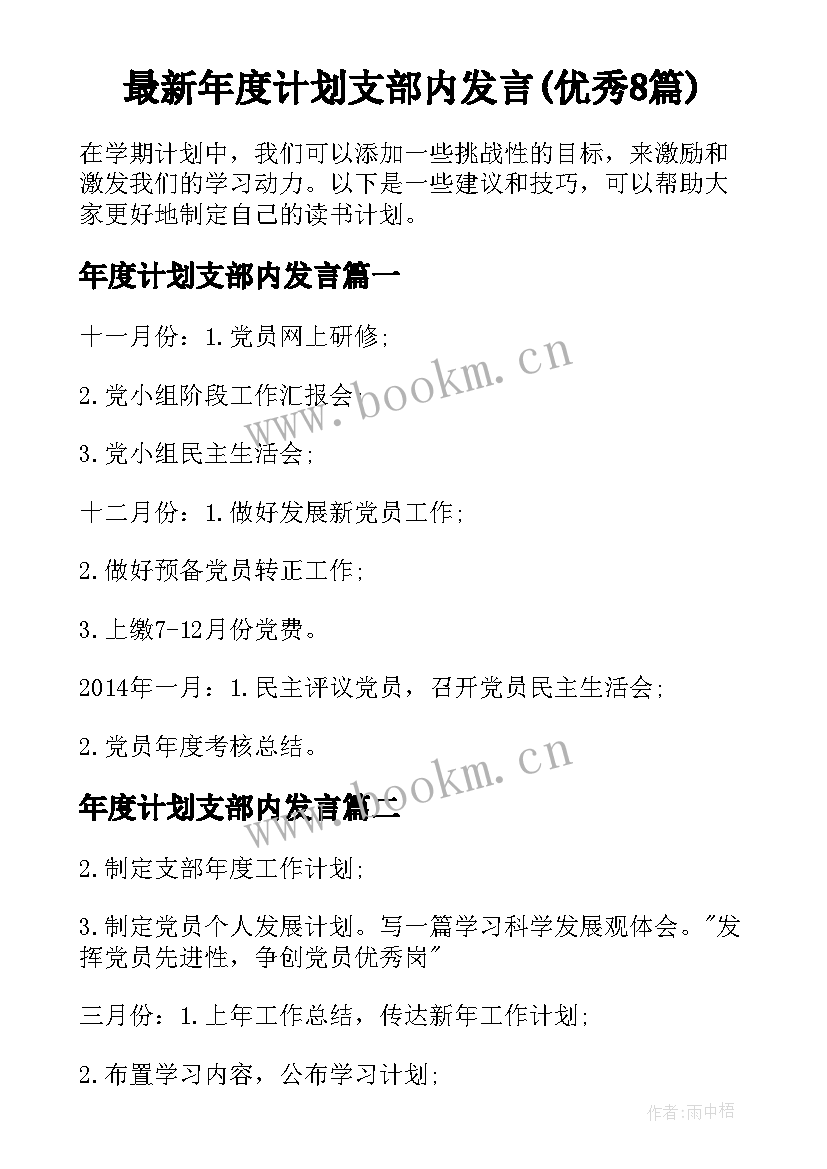 最新年度计划支部内发言(优秀8篇)

在学期计划中，我们可以添加一些挑战性的目标，来激励和激发我们的学习动力。以下是一些建议和技巧，可以帮助大家更好地制定自己的读书计划。

年度计划支部内发言篇一

十一月份：1.党员网上研修;

2.党小组阶段工作汇报会

3.党小组民主生活会;

十二月份：1.做好发展新党员工作;

2.做好预备党员转正工作;

3.上缴7-12月份党费。

2014年一月：1.民主评议党员，召开党员民主生活会;

2.党员年度考核总结。

年度计划支部内发言篇二

2.制定支部年度工作计划;

3.制定党员个人发展计划。写一篇学习科学发展观体会。"发挥党员先进性，争创党员优秀岗"

三月份：1.上年工作总结，传达新年工作计划;

2.布置学习内容，公布学习计划;

www.bookm.cn

www.bookm.cn

作者:雨中梧